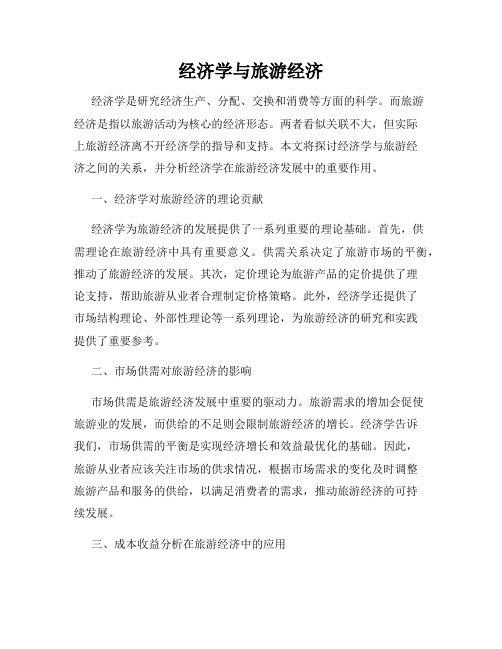 经济学与旅游经济

经济学是研究经济生产、分配、交换和消费等方面的科学。而旅游经济是指以旅游活动为核心的经济形态。两者看似关联不大，但实际上旅游经济离不开经济学的指导和支持。本文将探讨经济学与旅游经济之间的关系，并分析经济学在旅游经济发展中的重要作用。

一、经济学对旅游经济的理论贡献

经济学为旅游经济的发展提供了一系列重要的理论基础。首先，供需理论在旅游经济中具有重要意义。供需关系决定了旅游市场的平衡，推动了旅游经济的发展。其次，定价理论为旅游产品的定价提供了理论支持，帮助旅游从业者合理制定价格策略。此外，经济学还提供了市场结构理论、外部性理论等一系列理论，为旅游经济的研究和实践提供了重要参考。

二、市场供需对旅游经济的影响

市场供需是旅游经济发展中重要的驱动力。旅游需求的增加会促使旅游业的发展，而供给的不足则会限制旅游经济的增长。经济学告诉我们，市场供需的平衡是实现经济增长和效益最优化的基础。因此，旅游从业者应该关注市场的供求情况，根据市场需求的变化及时调整旅游产品和服务的供给，以满足消费者的需求，推动旅游经济的可持续发展。

三、成本收益分析在旅游经济中的应用